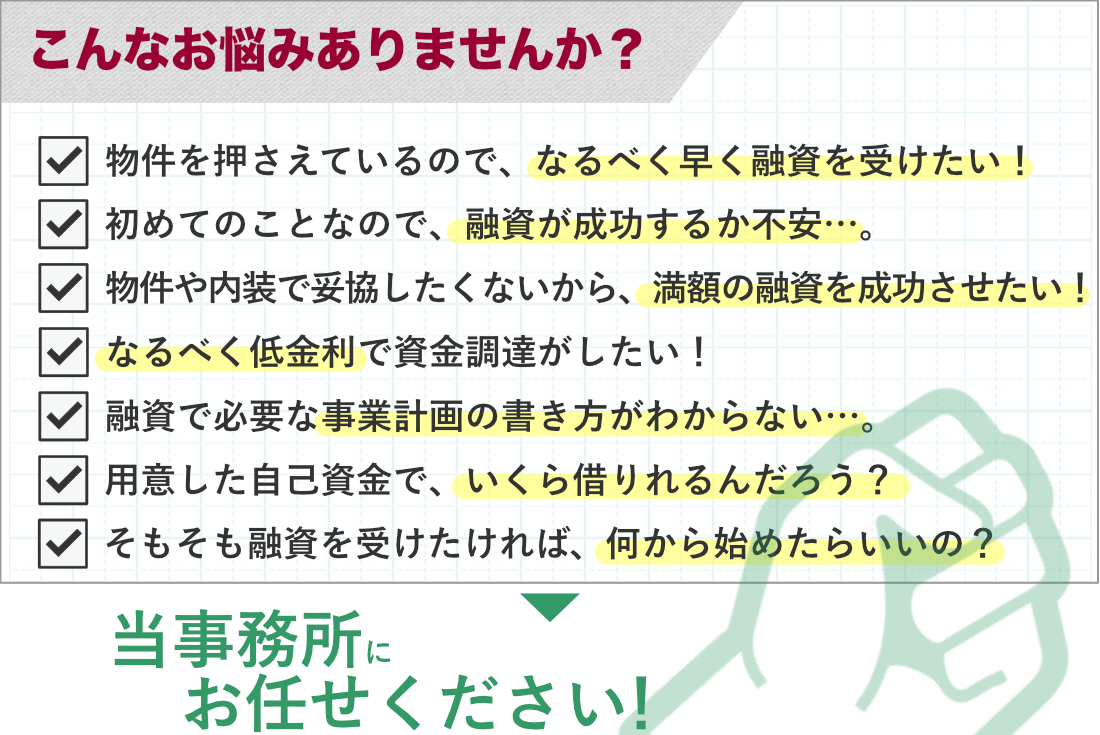 こんなお悩みありませんか？

物件を押さえているので、なるべく早く融資を受けたい！

初めてのことなので、融資が成功するか不安…。

物件や内装で妥協したくないから、満額の融資を成功させたい！

なるべく低金利で資金調達がしたい！

融資で必要な事業計画の書き方がわからない…。

用意した自己資金で、いくら借りれるんだろう？

そもそも融資を受けたければ、何から始めたらいいの？

当事務所に
お任せください!